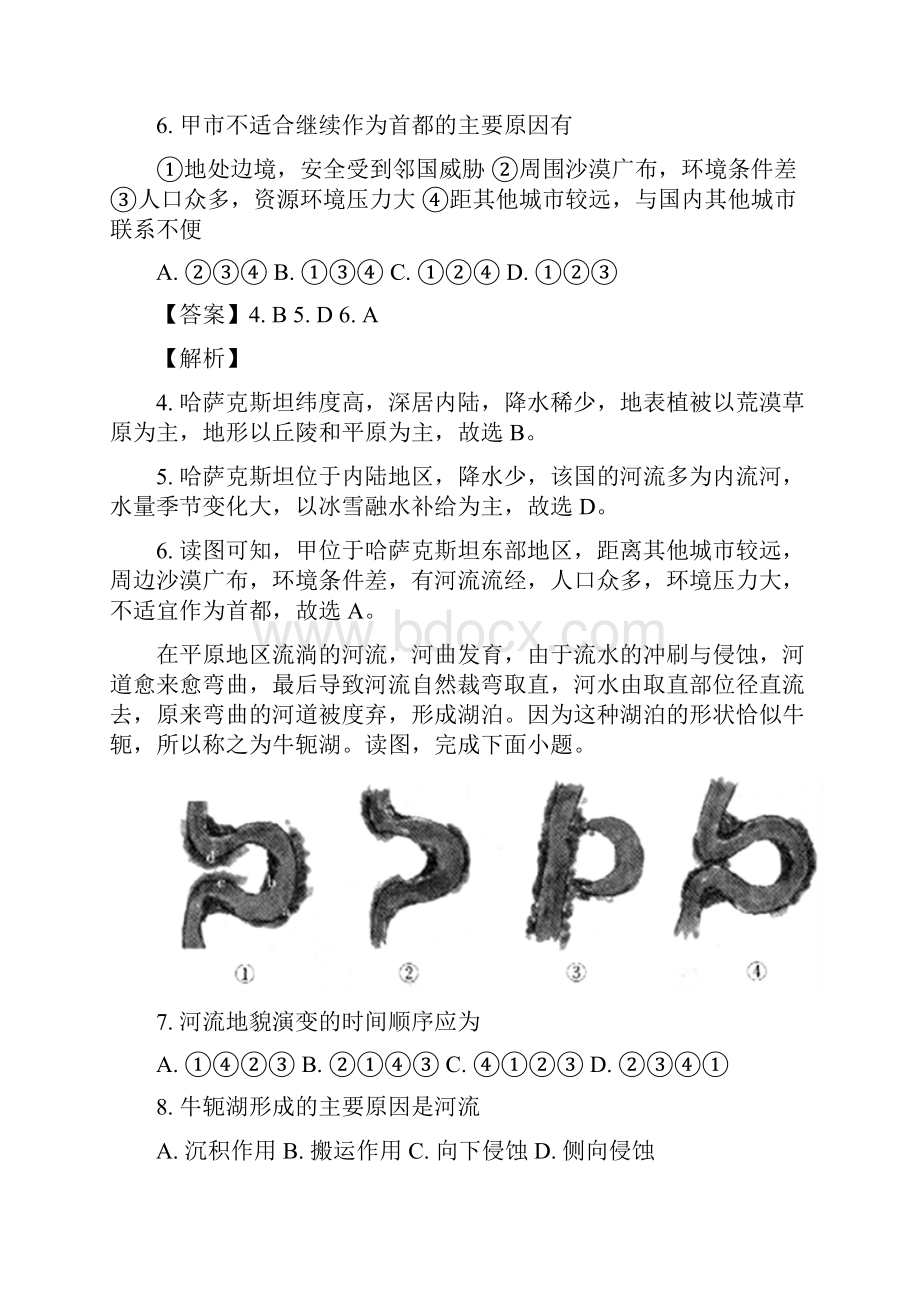 6. 甲市不适合继续作为首都的主要原因有

①地处边境，安全受到邻国威胁 ②周围沙漠广布，环境条件差 ③人口众多，资源环境压力大 ④距其他城市较远，与国内其他城市联系不便

A. ②③④ B. ①③④ C. ①②④ D. ①②③

【答案】4. B 5. D 6. A

【解析】

4. 哈萨克斯坦纬度高，深居内陆，降水稀少，地表植被以荒漠草原为主，地形以丘陵和平原为主，故选 B。

5. 哈萨克斯坦位于内陆地区，降水少，该国的河流多为内流河，水量季节变化大，以冰雪融水补给为主，故选 D。

6. 读图可知，甲位于哈萨克斯坦东部地区，距离其他城市较远，周边沙漠广布，环境条件差，有河流流经，人口众多，环境压力大，不适宜作为首都，故选 A。

www.bdocx.com

在平原地区流淌的河流，河曲发育，由于流水的冲刷与侵蚀，河道愈来愈弯曲，最后导致河流自然裁弯取直，河水由取直部位径直流去，原来弯曲的河道被废弃，形成湖泊。因为这种湖泊的形状恰似牛轭，所以称之为牛轭湖。读图，完成下面小题。

①　②　③　④

7. 河流地貌演变的时间顺序应为

A. ①④②③ B. ②①④③ C. ④①②③ D. ②③④①

8. 牛轭湖形成的主要原因是河流

A. 沉积作用 B. 搬运作用 C. 向下侵蚀 D. 侧向侵蚀